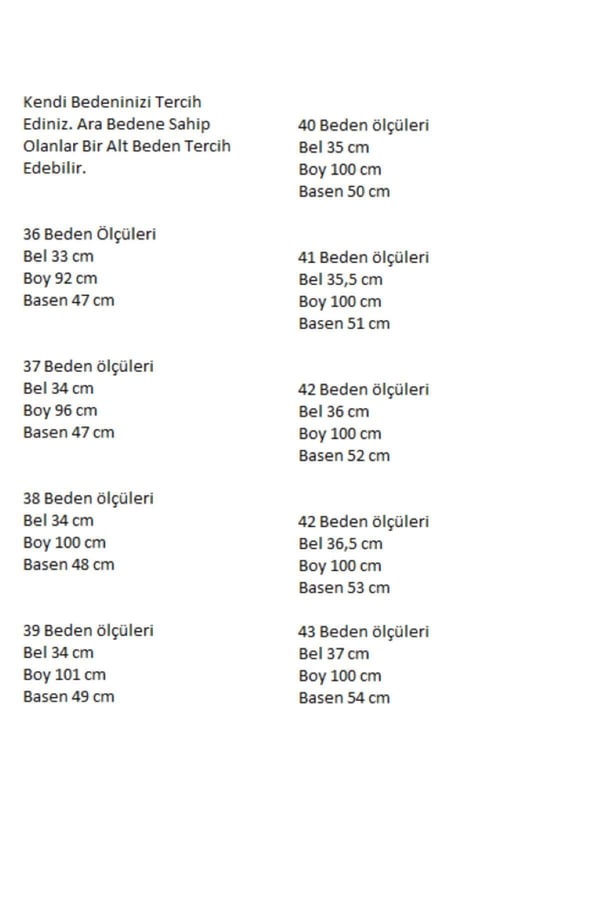 Kendi Bedeninizi Tercih Ediniz. Ara Bedene Sahip Olanlar Bir Alt Beden Tercih Edebilir.

36 Beden Ölçüleri
Bel 33 cm
Boy 92 cm
Basen 47 cm

37 Beden ölçüleri
Bel 34 cm
Boy 96 cm
Basen 47 cm

38 Beden ölçüleri
Bel 34 cm
Boy 100 cm
Basen 48 cm

39 Beden ölçüleri
Bel 34 cm
Boy 101 cm
Basen 49 cm

40 Beden ölçüleri
Bel 35 cm
Boy 100 cm
Basen 50 cm

41 Beden ölçüleri
Bel 35,5 cm
Boy 100 cm
Basen 51 cm

42 Beden ölçüleri
Bel 36 cm
Boy 100 cm
Basen 52 cm

42 Beden ölçüleri
Bel 36,5 cm
Boy 100 cm
Basen 53 cm

43 Beden ölçüleri
Bel 37 cm
Boy 100 cm
Basen 54 cm